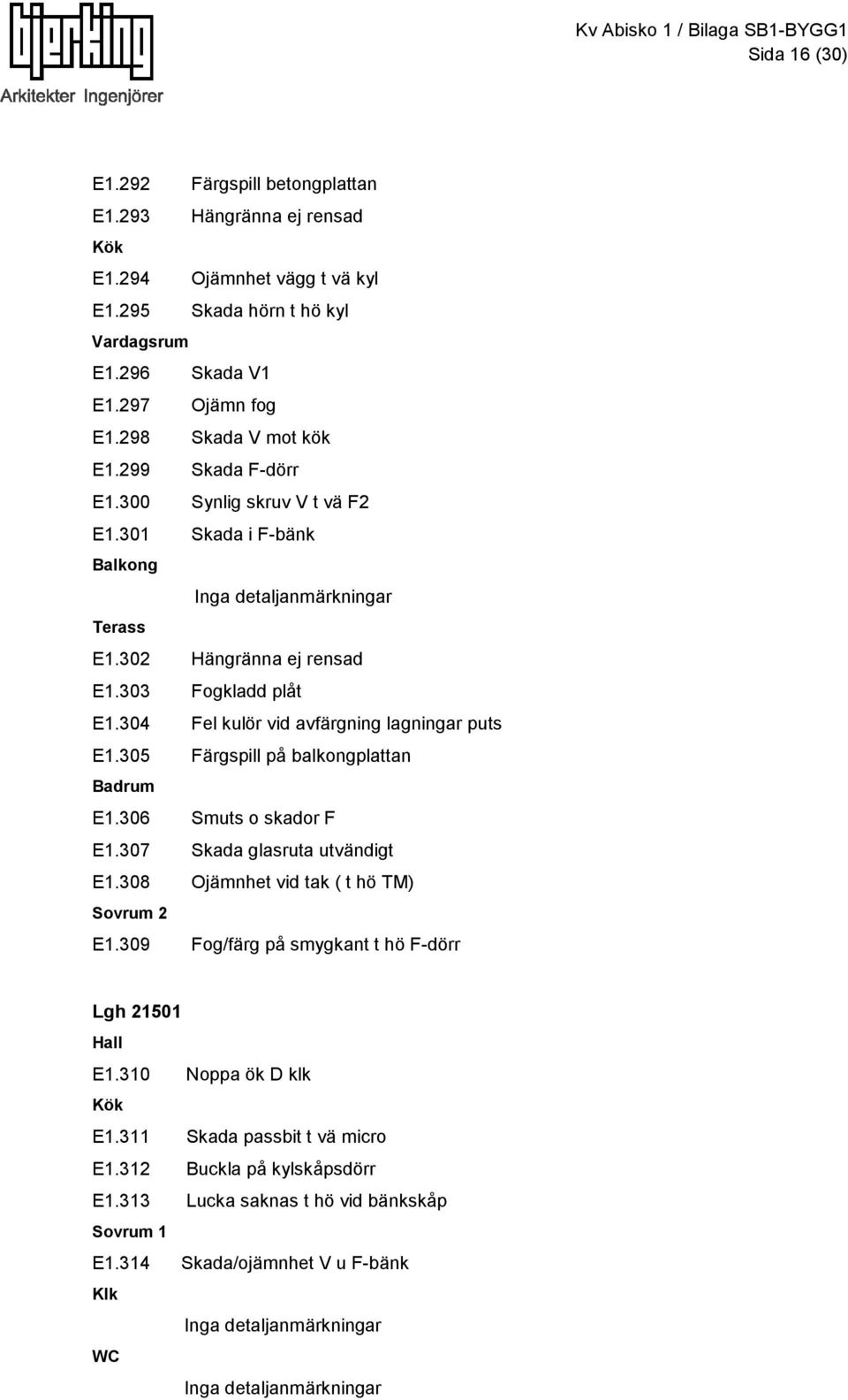 bjerking
Arkitekter Ingenjörer

Kv Abisko 1 / Bilaga SB1-BYGG1
Sida 16 (30)

E1.292 Färgspill betongplattan
E1.293 Hängränna ej rensad
Kök
E1.294 Ojämnhet vägg t vä kyl
E1.295 Skada hörn t hö kyl
Vardagsrum
E1.296 Skada V1
E1.297 Ojämn fog
E1.298 Skada V mot kök
E1.299 Skada F-dörr
E1.300 Synlig skruv V t vä F2
E1.301 Skada i F-bänk
Balkong
Inga detaljanmärkningar
Terass
E1.302 Hängränna ej rensad
E1.303 Fogkladd plåt
E1.304 Fel kulör vid avfärgning lagningar puts
E1.305 Färgspill på balkongplattan
Badrum
E1.306 Smuts o skador F
E1.307 Skada glasruta utvändigt
E1.308 Ojämnhet vid tak ( t hö TM)
Sovrum 2
E1.309 Fog/färg på smygkant t hö F-dörr

Lgh 21501
Hall
E1.310 Noppa ök D klk
Kök
E1.311 Skada passbit t vä micro
E1.312 Buckla på kylskåpsdörr
E1.313 Lucka saknas t hö vid bänkskåp
Sovrum 1
E1.314 Skada/ojämnhet V u F-bänk
Klk
Inga detaljanmärkningar
WC
Inga detaljanmärkningar